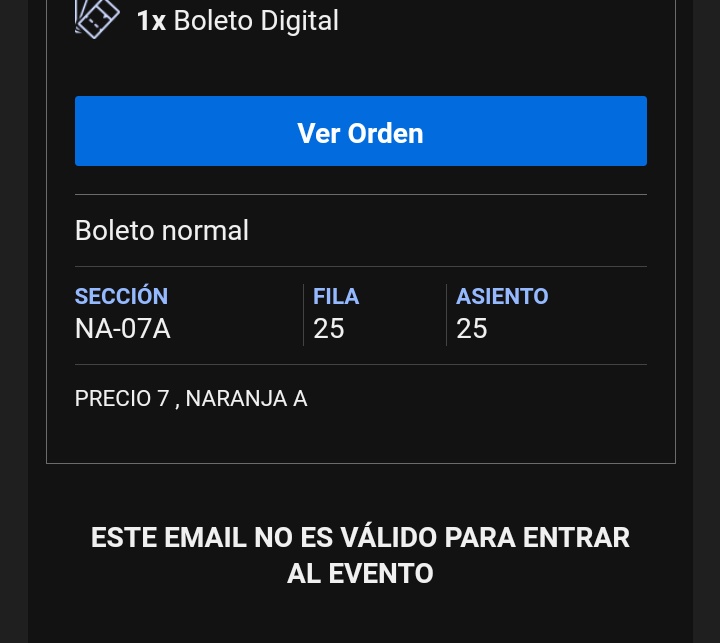 1x Boleto Digital

Ver Orden

Boleto normal

| SECCIÓN | FILA | ASIENTO |
|---|---|---|
| NA-07A | 25 | 25 |

PRECIO 7 , NARANJA A

ESTE EMAIL NO ES VÁLIDO PARA ENTRAR AL EVENTO